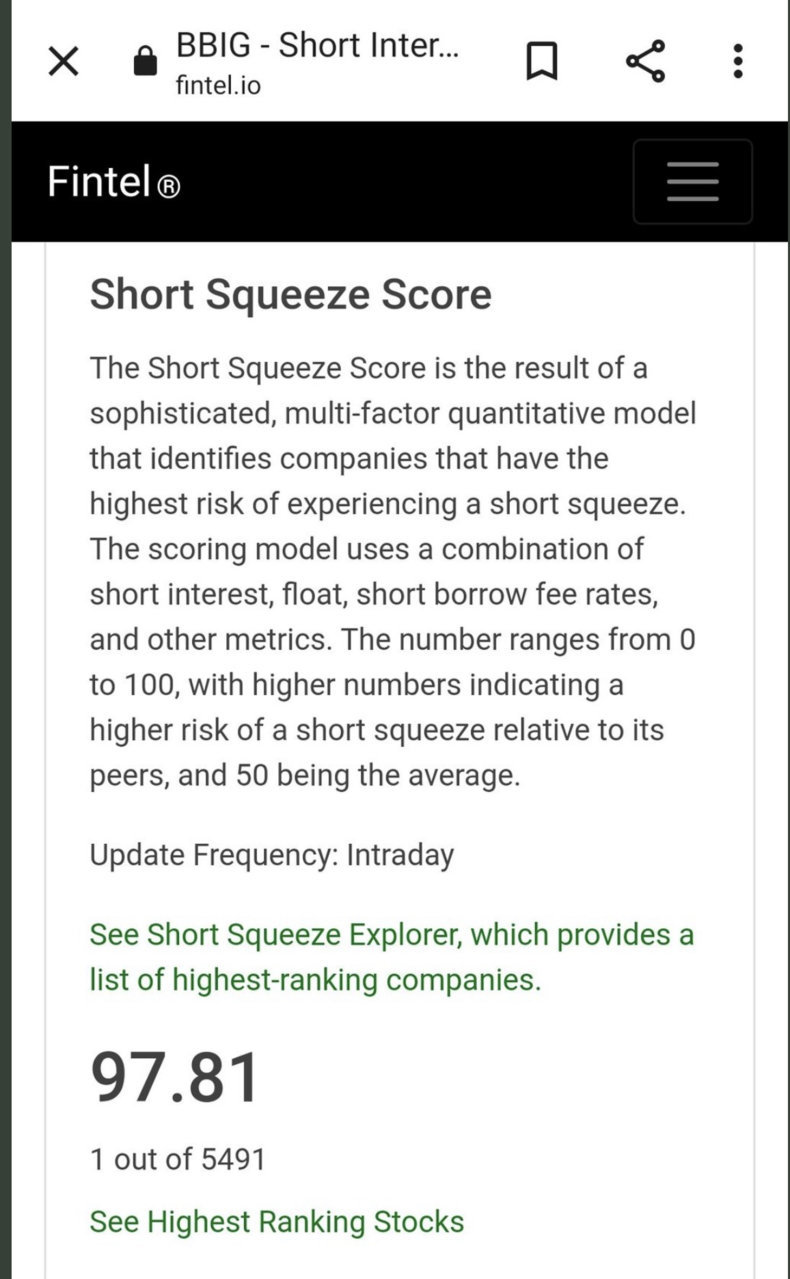 BBIG - Short Inter...
fintel.io

Fintel®

Short Squeeze Score

The Short Squeeze Score is the result of a sophisticated, multi-factor quantitative model that identifies companies that have the highest risk of experiencing a short squeeze. The scoring model uses a combination of short interest, float, short borrow fee rates, and other metrics. The number ranges from 0 to 100, with higher numbers indicating a higher risk of a short squeeze relative to its peers, and 50 being the average.

Update Frequency: Intraday

See Short Squeeze Explorer, which provides a list of highest-ranking companies.

97.81

1 out of 5491

See Highest Ranking Stocks